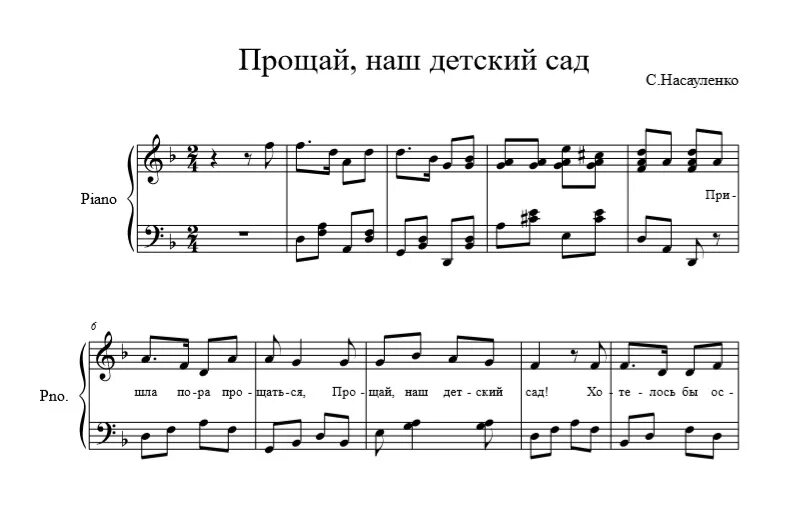 Прощай, наш детский сад

С.Насауленко

Piano

При-

6

Pno.

шла по-ра про-щать-ся, Про-щай, наш дет-ский сад! Хо-те-лось бы ос-